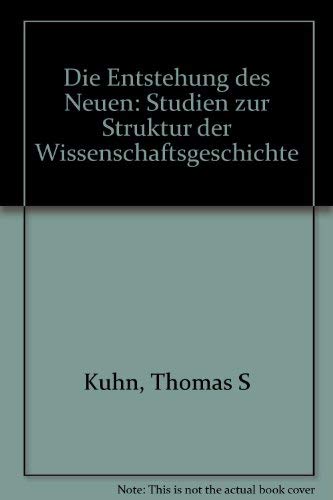 Die Entstehung des Neuen: Studien zur Struktur der Wissenschaftsgeschichte

Kuhn, Thomas S

Note: This is not the actual book cover